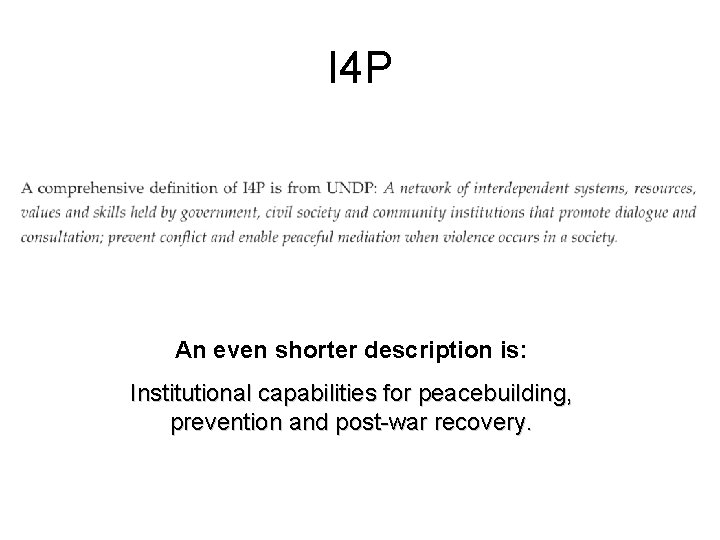 I4P

A comprehensive definition of I4P is from UNDP: A network of interdependent systems, resources, values and skills held by government, civil society and community institutions that promote dialogue and consultation; prevent conflict and enable peaceful mediation when violence occurs in a society.

An even shorter description is:

Institutional capabilities for peacebuilding, prevention and post-war recovery.